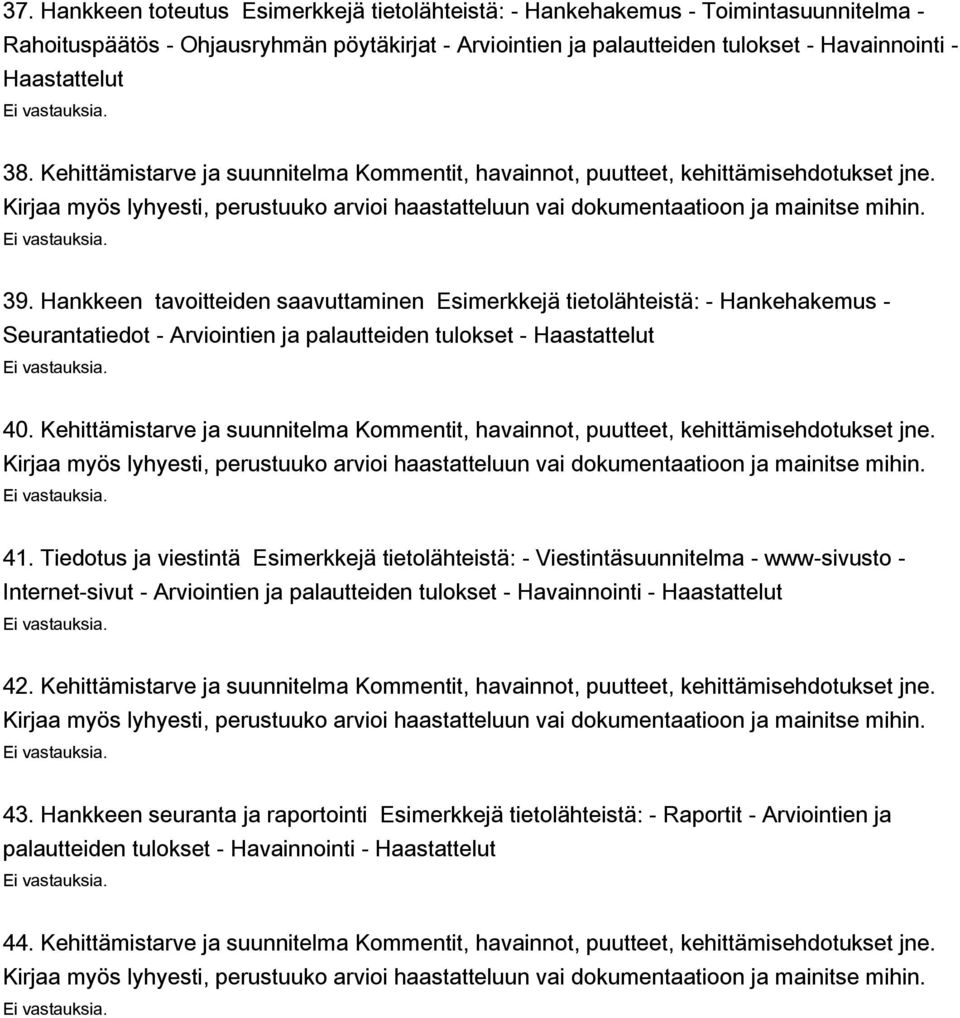 37. Hankkeen toteutus Esimerkkejä tietolähteistä: - Hankehakemus - Toimintasuunnitelma - Rahoituspäätös - Ohjausryhmän pöytäkirjat - Arviointien ja palautteiden tulokset - Havainnointi - Haastattelut
Ei vastauksia.

38. Kehittämistarve ja suunnitelma Kommentit, havainnot, puutteet, kehittämisehdotukset jne. Kirjaa myös lyhyesti, perustuuko arvioi haastatteluun vai dokumentaatioon ja mainitse mihin.
Ei vastauksia.

39. Hankkeen tavoitteiden saavuttaminen Esimerkkejä tietolähteistä: - Hankehakemus - Seurantatiedot - Arviointien ja palautteiden tulokset - Haastattelut
Ei vastauksia.

40. Kehittämistarve ja suunnitelma Kommentit, havainnot, puutteet, kehittämisehdotukset jne. Kirjaa myös lyhyesti, perustuuko arvioi haastatteluun vai dokumentaatioon ja mainitse mihin.
Ei vastauksia.

41. Tiedotus ja viestintä Esimerkkejä tietolähteistä: - Viestintäsuunnitelma - www-sivusto - Internet-sivut - Arviointien ja palautteiden tulokset - Havainnointi - Haastattelut
Ei vastauksia.

42. Kehittämistarve ja suunnitelma Kommentit, havainnot, puutteet, kehittämisehdotukset jne. Kirjaa myös lyhyesti, perustuuko arvioi haastatteluun vai dokumentaatioon ja mainitse mihin.
Ei vastauksia.

43. Hankkeen seuranta ja raportointi Esimerkkejä tietolähteistä: - Raportit - Arviointien ja palautteiden tulokset - Havainnointi - Haastattelut
Ei vastauksia.

44. Kehittämistarve ja suunnitelma Kommentit, havainnot, puutteet, kehittämisehdotukset jne. Kirjaa myös lyhyesti, perustuuko arvioi haastatteluun vai dokumentaatioon ja mainitse mihin.
Ei vastauksia.